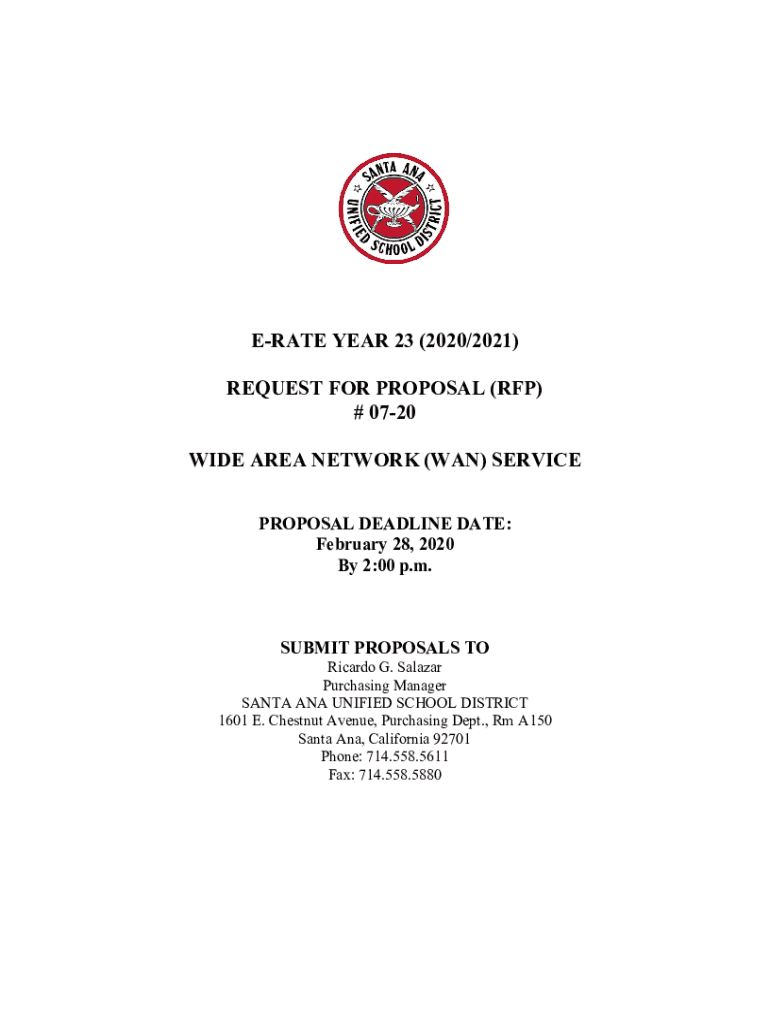 SANTA ANA UNIFIED SCHOOL DISTRICT

E-RATE YEAR 23 (2020/2021)

REQUEST FOR PROPOSAL (RFP)
# 07-20

WIDE AREA NETWORK (WAN) SERVICE

PROPOSAL DEADLINE DATE:
February 28, 2020
By 2:00 p.m.

SUBMIT PROPOSALS TO
Ricardo G. Salazar
Purchasing Manager
SANTA ANA UNIFIED SCHOOL DISTRICT
1601 E. Chestnut Avenue, Purchasing Dept., Rm A150
Santa Ana, California 92701
Phone: 714.558.5611
Fax: 714.558.5880